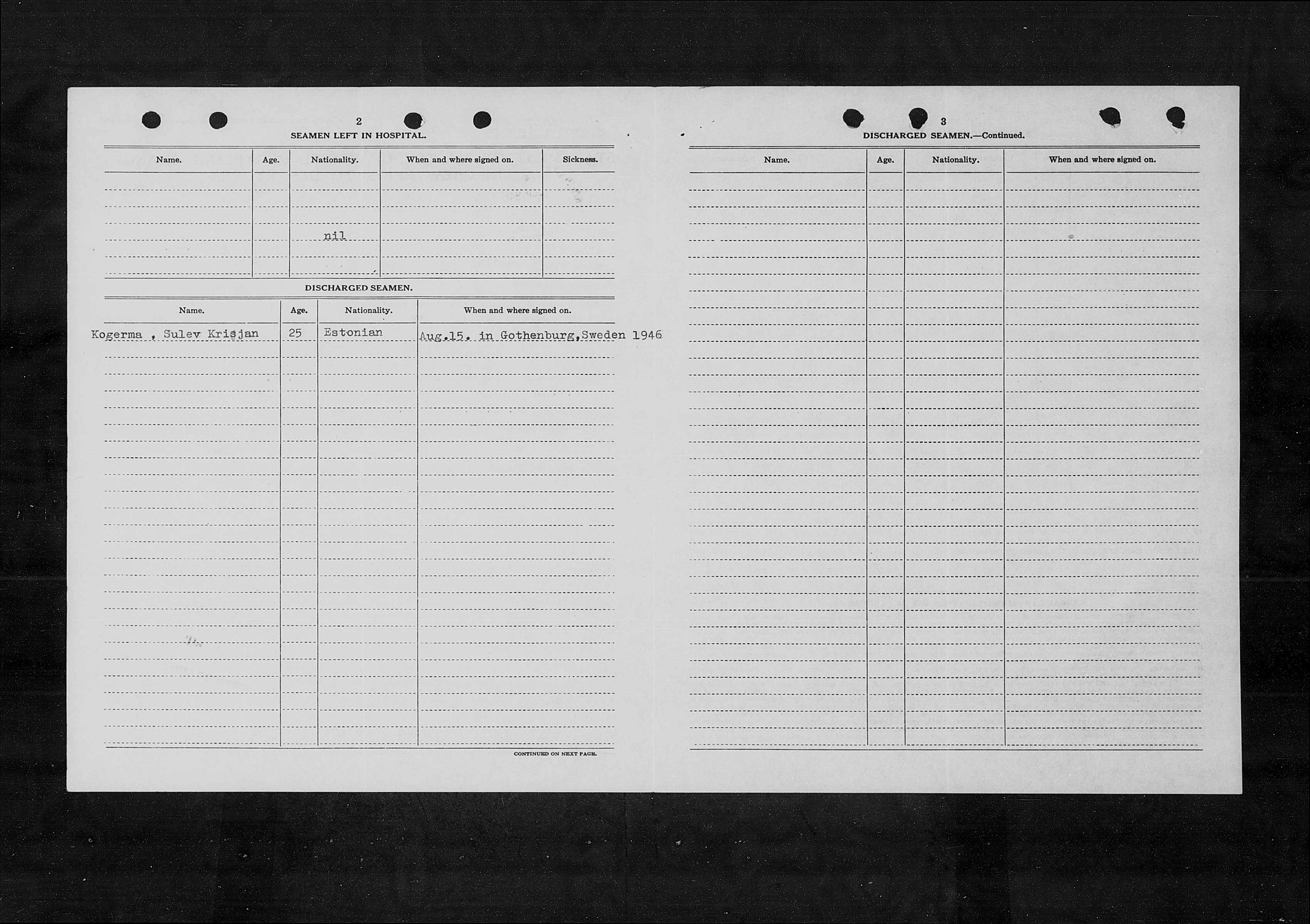 2

SEAMEN LEFT IN HOSPITAL.

| Name. | Age. | Nationality. | When and where signed on. | Sickness. |
|---|---|---|---|---|
| | | nil | | |

DISCHARGED SEAMEN.

| Name. | Age. | Nationality. | When and where signed on. |
|---|---|---|---|
| Kogerma , Sulev Krisjan | 25 | Estonian | Aug.15. in Gothenburg,Sweden 1946 |

CONTINUED ON NEXT PAGE.

3

DISCHARGED SEAMEN.—Continued.

| Name. | Age. | Nationality. | When and where signed on. |
|---|---|---|---|
| | | | |